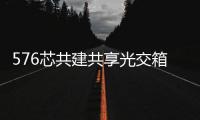 576芯共建共享光交箱